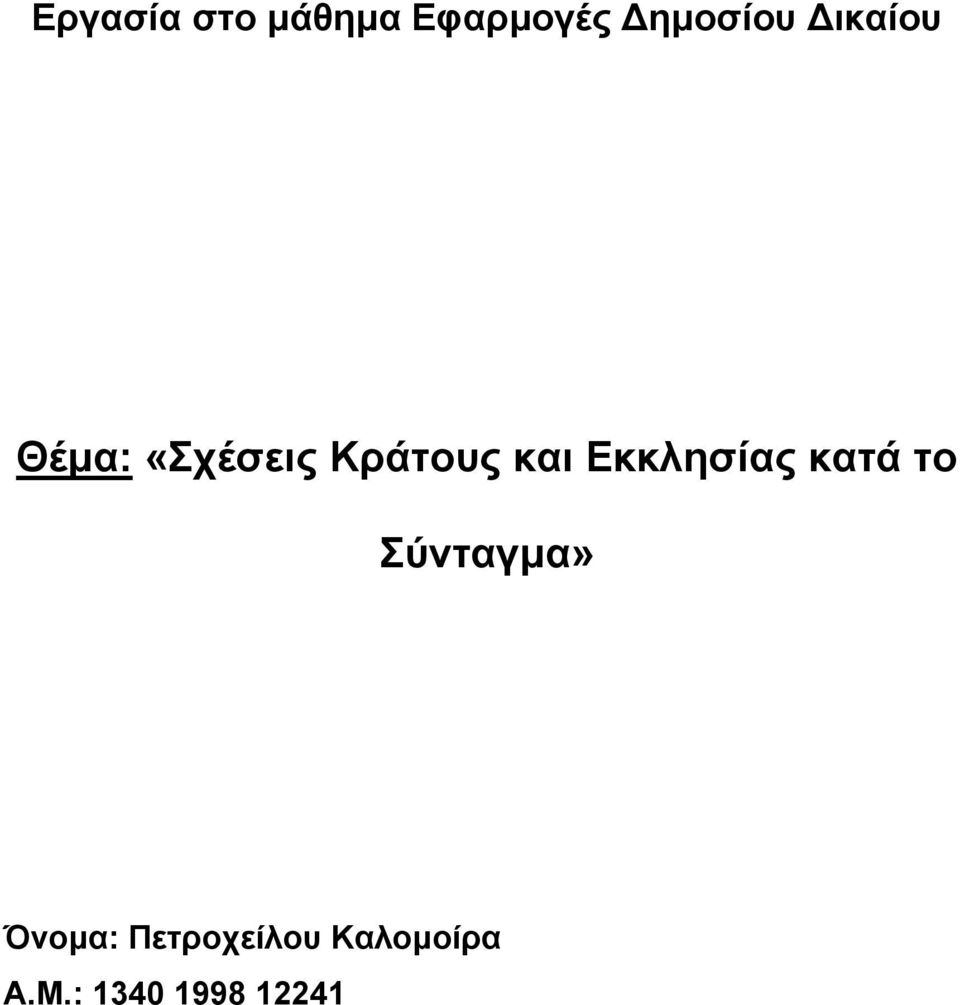 Εργασία στο μάθημα Εφαρμογές Δημοσίου Δικαίου

Θέμα: «Σχέσεις Κράτους και Εκκλησίας κατά το Σύνταγμα»

Όνομα: Πετροχείλου Καλομοίρα

Α.Μ.: 1340 1998 12241